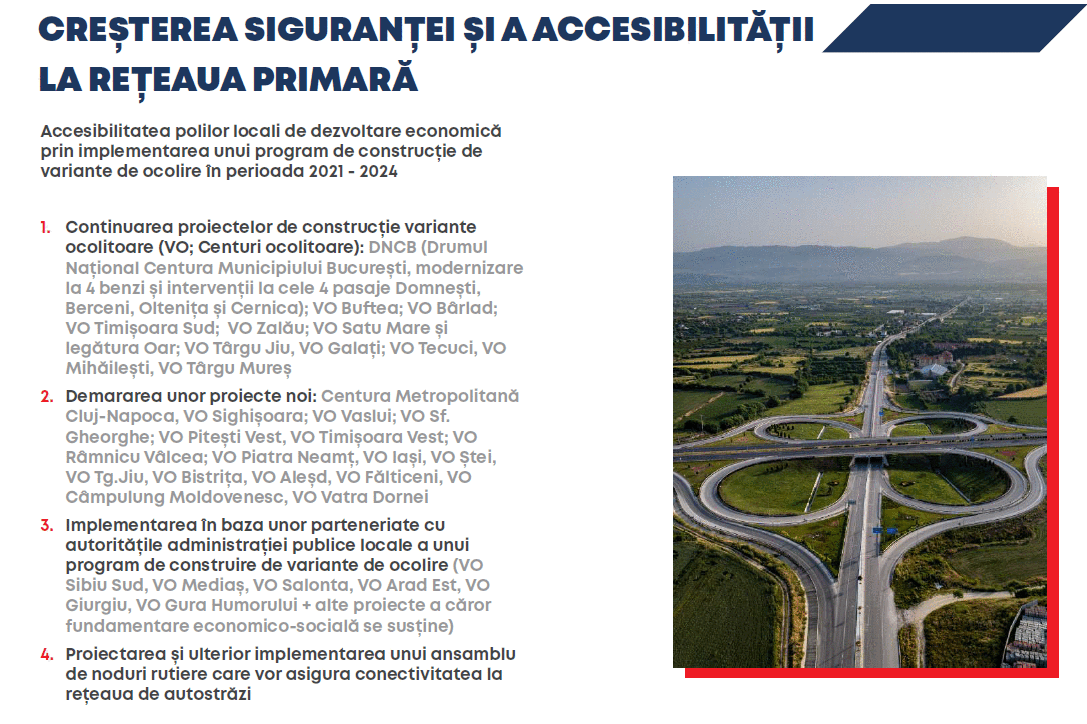 CREȘTEREA SIGURANȚEI ȘI A ACCESIBILITĂȚII LA REȚEAUA PRIMARĂ

Accesibilitatea polilor locali de dezvoltare economică prin implementarea unui program de construcție de variante de ocolire în perioada 2021 - 2024

1. Continuarea proiectelor de construcție variante ocolitoare (VO; Centuri ocolitoare): DNCB (Drumul Național Centura Municipiului București, modernizare la 4 benzi și intervenții la cele 4 pasaje Domnești, Berceni, Oltenița și Cernica); VO Buftea; VO Bârlad; VO Timișoara Sud; VO Zalău; VO Satu Mare și legătura Oar; VO Târgu Jiu, VO Galați; VO Tecuci, VO Mihăilești, VO Târgu Mureș

2. Demararea unor proiecte noi: Centura Metropolitană Cluj-Napoca, VO Sighișoara; VO Vaslui; VO Sf. Gheorghe; VO Pitești Vest, VO Timișoara Vest; VO Râmnicu Vâlcea; VO Piatra Neamț, VO Iași, VO Ștei, VO Tg.Jiu, VO Bistrița, VO Aleșd, VO Fălticeni, VO Câmpulung Moldovenesc, VO Vatra Dornei

3. Implementarea în baza unor parteneriate cu autoritățile administrației publice locale a unui program de construire de variante de ocolire (VO Sibiu Sud, VO Mediaș, VO Salonta, VO Arad Est, VO Giurgiu, VO Gura Humorului + alte proiecte a căror fundamentare economico-socială se susține)

4. Proiectarea și ulterior implementarea unui ansamblu de noduri rutiere care vor asigura conectivitatea la rețeaua de autostrăzi